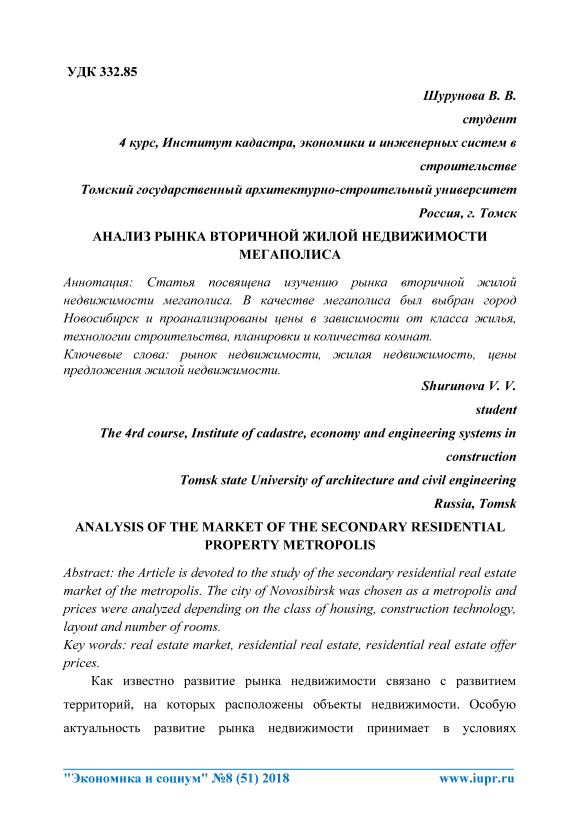 УДК 332.85

Шурунова В. В.

студент

4 курс, Институт кадастра, экономики и инженерных систем в строительстве

Томский государственный архитектурно-строительный университет

Россия, г. Томск

АНАЛИЗ РЫНКА ВТОРИЧНОЙ ЖИЛОЙ НЕДВИЖИМОСТИ МЕГАПОЛИСА

Аннотация: Статья посвящена изучению рынка вторичной жилой недвижимости мегаполиса. В качестве мегаполиса был выбран город Новосибирск и проанализированы цены в зависимости от класса жилья, технологии строительства, планировки и количества комнат.

Ключевые слова: рынок недвижимости, жилая недвижимость, цены предложения жилой недвижимости.

Shurunova V. V.

student

The 4rd course, Institute of cadastre, economy and engineering systems in construction

Tomsk state University of architecture and civil engineering

Russia, Tomsk

ANALYSIS OF THE MARKET OF THE SECONDARY RESIDENTIAL PROPERTY METROPOLIS

Abstract: the Article is devoted to the study of the secondary residential real estate market of the metropolis. The city of Novosibirsk was chosen as a metropolis and prices were analyzed depending on the class of housing, construction technology, layout and number of rooms.

Key words: real estate market, residential real estate, residential real estate offer prices.

Как известно развитие рынка недвижимости связано с развитием территорий, на которых расположены объекты недвижимости. Особую актуальность развитие рынка недвижимости принимает в условиях

"Экономика и социум" №8 (51) 2018 www.iupr.ru